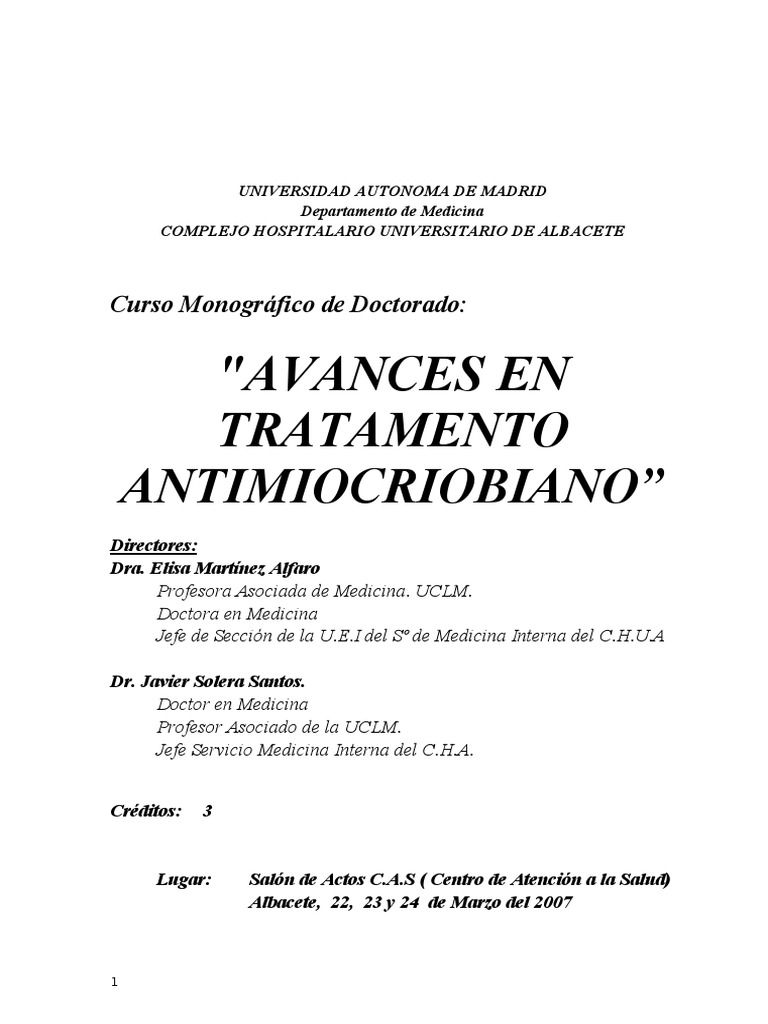 UNIVERSIDAD AUTONOMA DE MADRID
Departamento de Medicina
COMPLEJO HOSPITALARIO UNIVERSITARIO DE ALBACETE

Curso Monográfico de Doctorado:

"AVANCES EN TRATAMENTO ANTIMIOCRIOBIANO"

Directores:
Dra. Elisa Martínez Alfaro
Profesora Asociada de Medicina. UCLM.
Doctora en Medicina
Jefe de Sección de la U.E.I del Sº de Medicina Interna del C.H.U.A

Dr. Javier Solera Santos.
Doctor en Medicina
Profesor Asociado de la UCLM.
Jefe Servicio Medicina Interna del C.H.A.

Créditos: 3

Lugar: Salón de Actos C.A.S ( Centro de Atención a la Salud)
Albacete, 22, 23 y 24 de Marzo del 2007

1